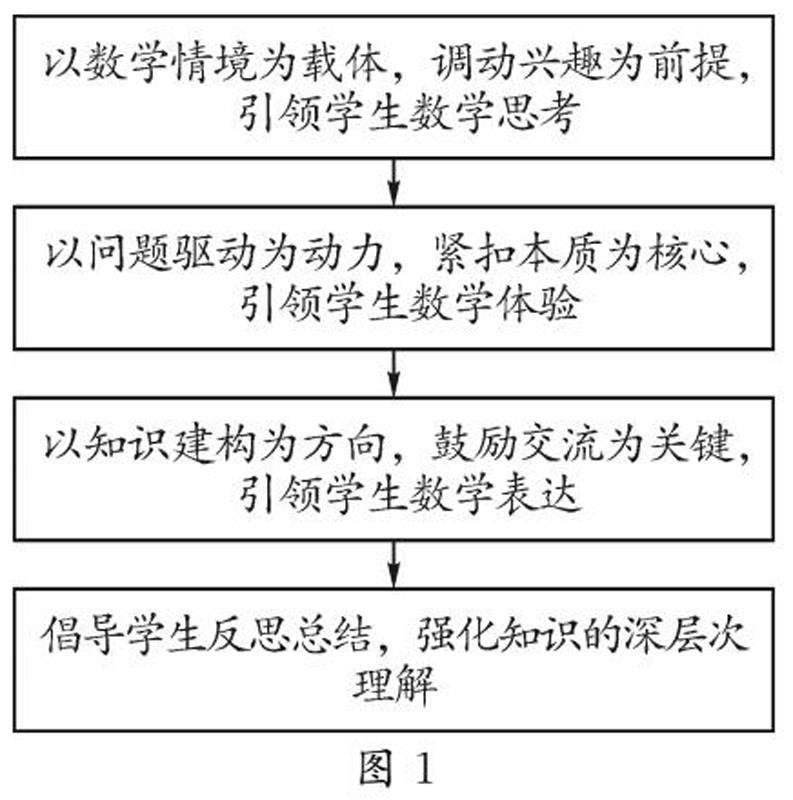 以数学情境为载体，调动兴趣为前提，引领学生数学思考

以问题驱动为动力，紧扣本质为核心，引领学生数学体验

以知识建构为方向，鼓励交流为关键，引领学生数学表达

倡导学生反思总结，强化知识的深层次理解

图 1